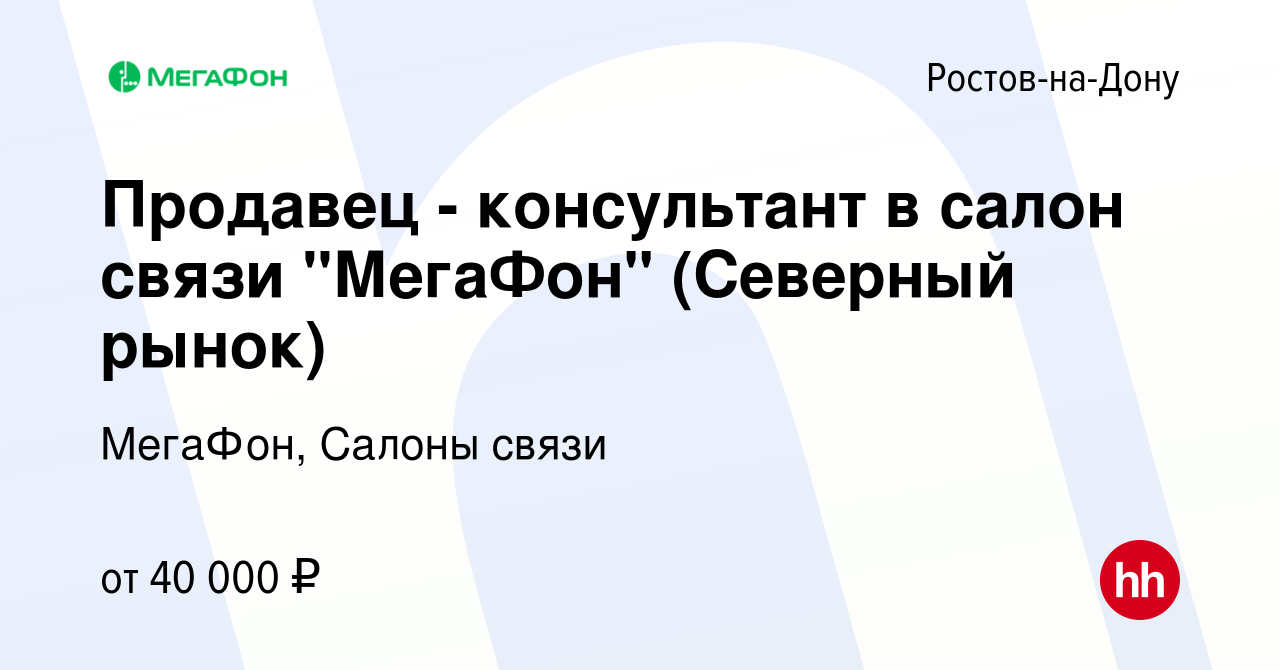 МЕГАФОН

Ростов-на-Дону

Продавец - консультант в салон связи "МегаФон" (Северный рынок)

МегаФон, Салоны связи

от 40 000 ₽

hh